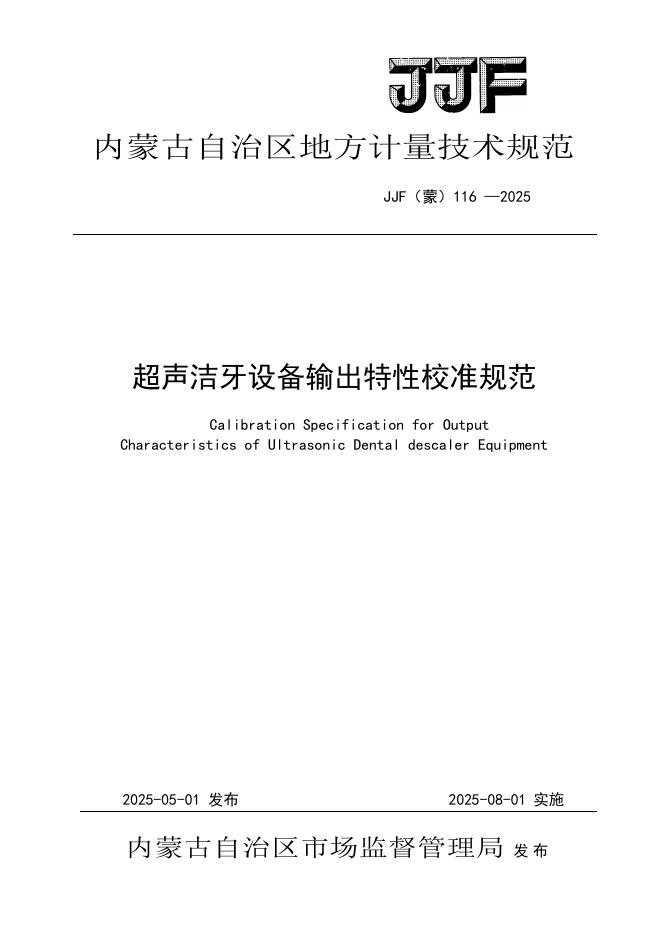 JJF

内蒙古自治区地方计量技术规范

JJF（蒙）116 —2025

超声洁牙设备输出特性校准规范

Calibration Specification for Output Characteristics of Ultrasonic Dental descaler Equipment

2025-05-01 发布

2025-08-01 实施

内蒙古自治区市场监督管理局 发布